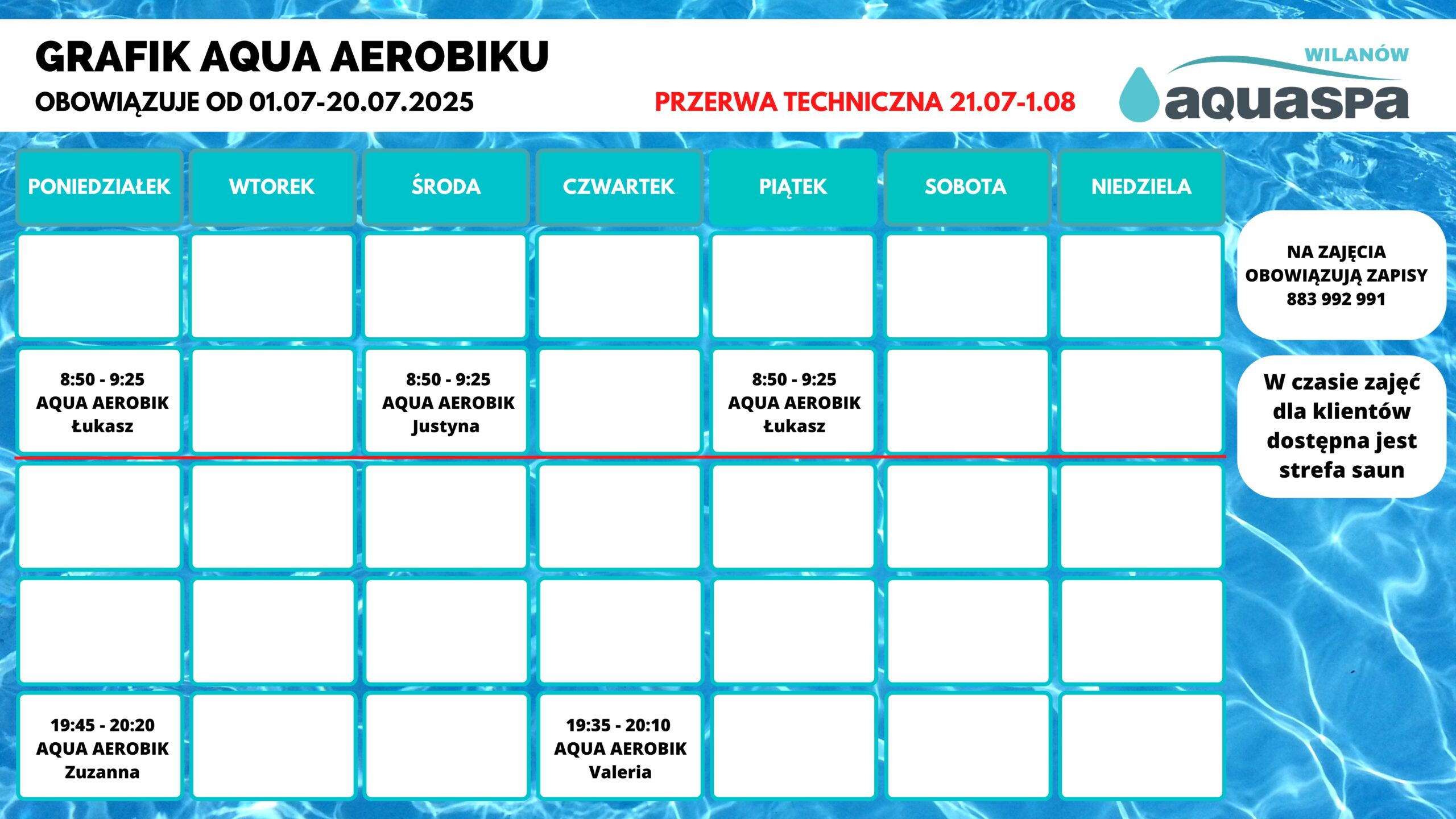 GRAFIK AQUA AEROBIKU
OBOWIĄZUJE OD 01.07-20.07.2025

PRZERWA TECHNICZNA 21.07-1.08

WILANÓW
aquaspa

| PONIEDZIAŁEK | WTOREK | ŚRODA | CZWARTEK | PIĄTEK | SOBOTA | NIEDZIELA |
|---|---|---|---|---|---|---|
| | | | | | | |
| 8:50 - 9:25 AQUA AEROBIK Łukasz | | 8:50 - 9:25 AQUA AEROBIK Justyna | | 8:50 - 9:25 AQUA AEROBIK Łukasz | | |
| | | | | | | |
| | | | | | | |
| 19:45 - 20:20 AQUA AEROBIK Zuzanna | | | 19:35 - 20:10 AQUA AEROBIK Valeria | | | |

NA ZAJĘCIA OBOWIĄZUJĄ ZAPISY 883 992 991

W czasie zajęć dla klientów dostępna jest strefa saun